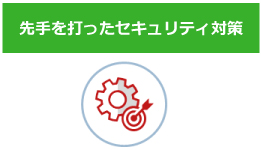 先手を打ったセキュリティ対策